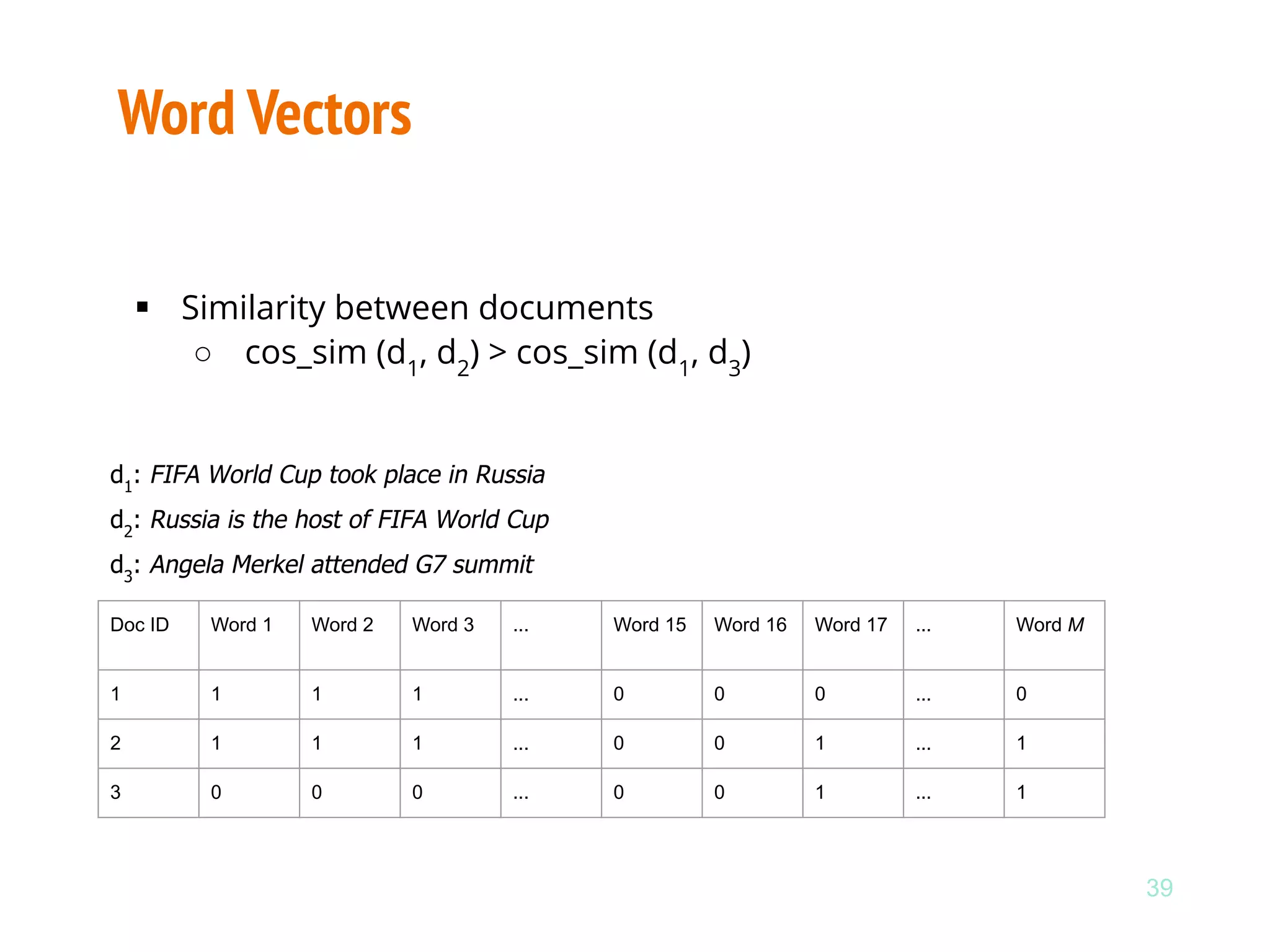 Word Vectors

▪ Similarity between documents
○ cos_sim ($d_1$, $d_2$) > cos_sim ($d_1$, $d_3$)

$d_1$: FIFA World Cup took place in Russia

$d_2$: Russia is the host of FIFA World Cup

$d_3$: Angela Merkel attended G7 summit

| Doc ID | Word 1 | Word 2 | Word 3 | ... | Word 15 | Word 16 | Word 17 | ... | Word M |
|---|---|---|---|---|---|---|---|---|---|
| 1 | 1 | 1 | 1 | ... | 0 | 0 | 0 | ... | 0 |
| 2 | 1 | 1 | 1 | ... | 0 | 0 | 1 | ... | 1 |
| 3 | 0 | 0 | 0 | ... | 0 | 0 | 1 | ... | 1 |

39